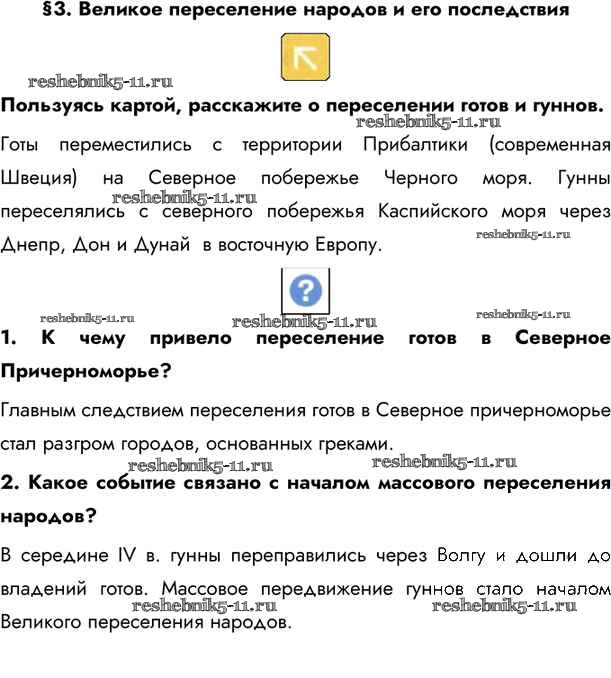 §3. Великое переселение народов и его последствия

Пользуясь картой, расскажите о переселении готов и гуннов.

Готы переместились с территории Прибалтики (современная Швеция) на Северное побережье Черного моря. Гунны переселялись с северного побережья Каспийского моря через Днепр, Дон и Дунай в восточную Европу.

1. К чему привело переселение готов в Северное Причерноморье?

Главным следствием переселения готов в Северное причерноморье стал разгром городов, основанных греками.

2. Какое событие связано с началом массового переселения народов?

В середине IV в. гунны переправились через Волгу и дошли до владений готов. Массовое передвижение гуннов стало началом Великого переселения народов.

reshebnik5-11.ru